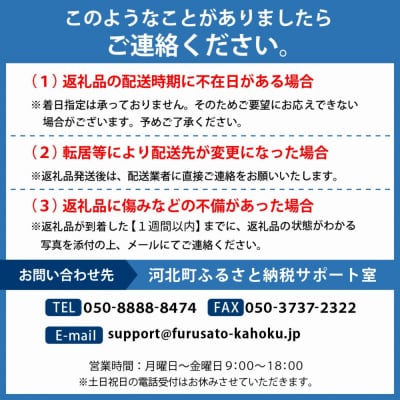 このようなことがありましたら
ご連絡ください。

（１）返礼品の配送時期に不在日がある場合

※着日指定は承っておりません。そのためご要望にお応えできない場合がございます。予めご了承ください。

（２）転居等により配送先が変更になった場合

※返礼品発送後は、配送業者に直接ご連絡をお願いいたします。

（３）返礼品に傷みなどの不備があった場合

※返礼品が到着した【１週間以内】までに、返礼品の状態がわかる写真を添付の上、メールにてご連絡ください。

お問い合わせ先　河北町ふるさと納税サポート室

TEL 050-8888-8474　FAX 050-3737-2322

E-mail support@furusato-kahoku.jp

営業時間：月曜日～金曜日 9:00～18:00
※土日祝日の電話受付はお休みさせていただきます。